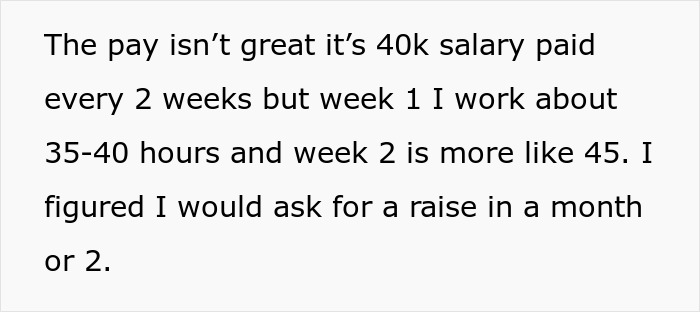 The pay isn’t great it’s 40k salary paid every 2 weeks but week 1 I work about 35-40 hours and week 2 is more like 45. I figured I would ask for a raise in a month or 2.